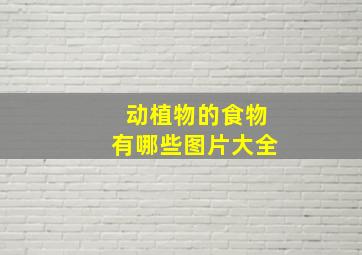 动植物的食物
有哪些图片大全